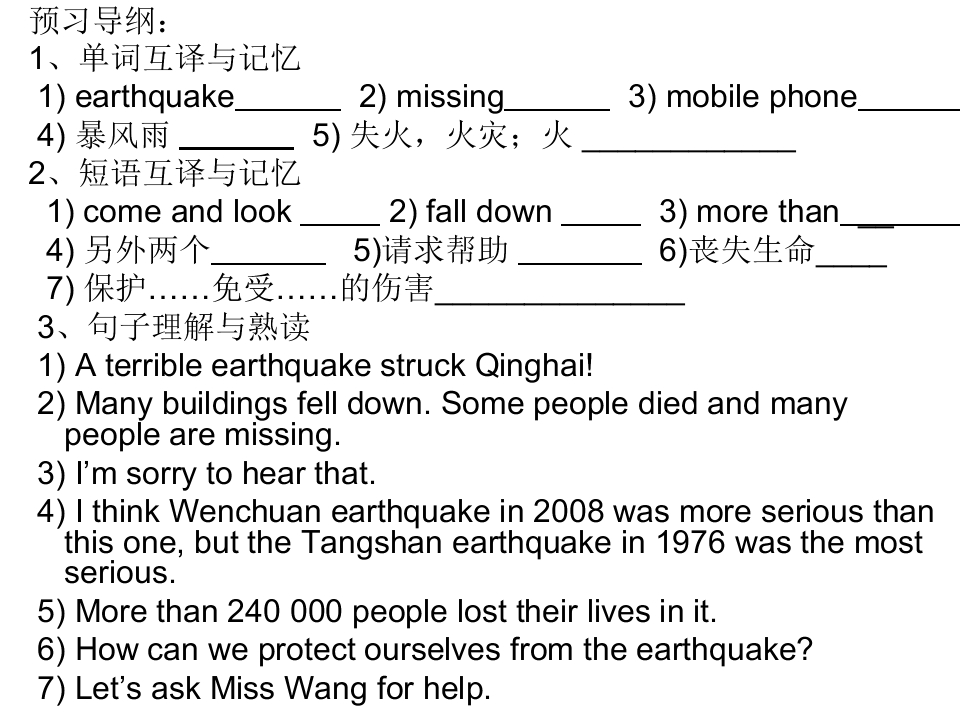 预习导纲：
1、单词互译与记忆
1) earthquake____ 2) missing____ 3) mobile phone____
4) 暴风雨 ____ 5) 失火，火灾；火 ____
2、短语互译与记忆
1) come and look ____ 2) fall down ____ 3) more than____
4) 另外两个____ 5)请求帮助 ____ 6)丧失生命____
7) 保护……免受……的伤害____
3、句子理解与熟读
1) A terrible earthquake struck Qinghai!
2) Many buildings fell down. Some people died and many people are missing.
3) I'm sorry to hear that.
4) I think Wenchuan earthquake in 2008 was more serious than this one, but the Tangshan earthquake in 1976 was the most serious.
5) More than 240 000 people lost their lives in it.
6) How can we protect ourselves from the earthquake?
7) Let's ask Miss Wang for help.